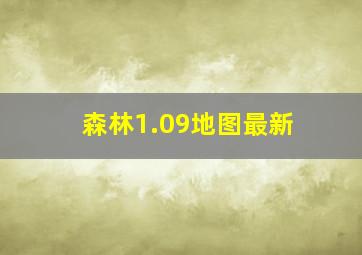 森林1.09地图最新